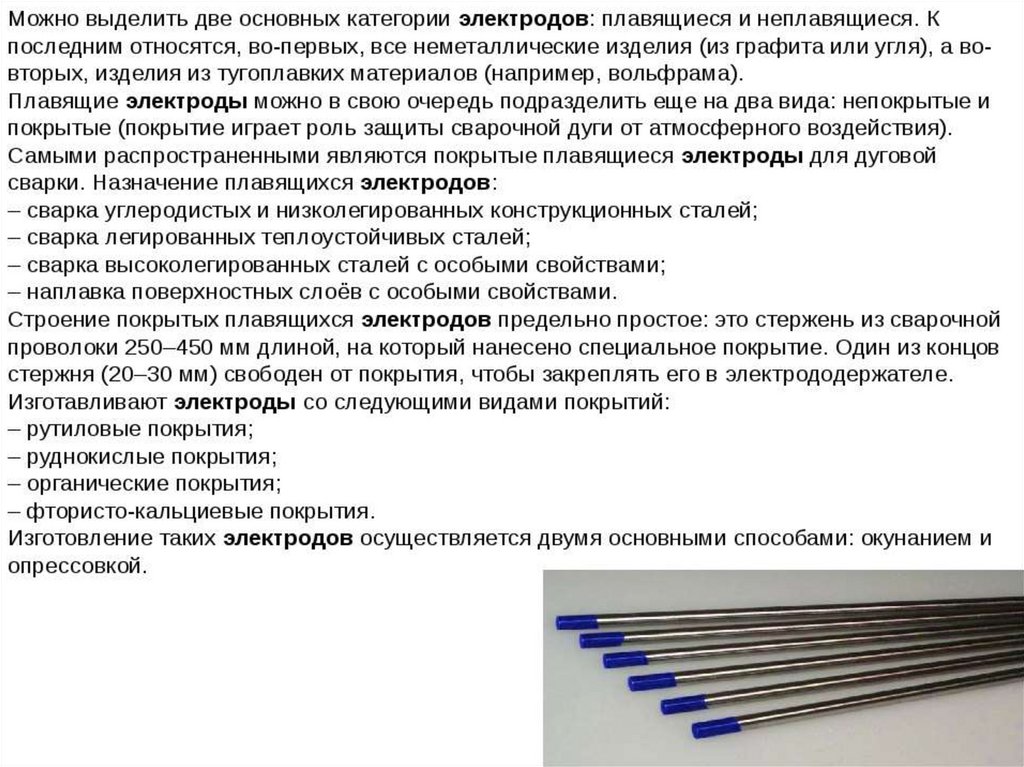 Можно выделить две основных категории электродов: плавящиеся и неплавящиеся. К последним относятся, во-первых, все неметаллические изделия (из графита или угля), а во-вторых, изделия из тугоплавких материалов (например, вольфрама).
Плавящие электроды можно в свою очередь подразделить еще на два вида: непокрытые и покрытые (покрытие играет роль защиты сварочной дуги от атмосферного воздействия). Самыми распространенными являются покрытые плавящиеся электроды для дуговой сварки. Назначение плавящихся электродов:
– сварка углеродистых и низколегированных конструкционных сталей;
– сварка легированных теплоустойчивых сталей;
– сварка высоколегированных сталей с особыми свойствами;
– наплавка поверхностных слоёв с особыми свойствами.
Строение покрытых плавящихся электродов предельно простое: это стержень из сварочной проволоки 250–450 мм длиной, на который нанесено специальное покрытие. Один из концов стержня (20–30 мм) свободен от покрытия, чтобы закреплять его в электрододержателе.
Изготавливают электроды со следующими видами покрытий:
– рутиловые покрытия;
– руднокислые покрытия;
– органические покрытия;
– фтористо-кальциевые покрытия.
Изготовление таких электродов осуществляется двумя основными способами: окунанием и опрессовкой.